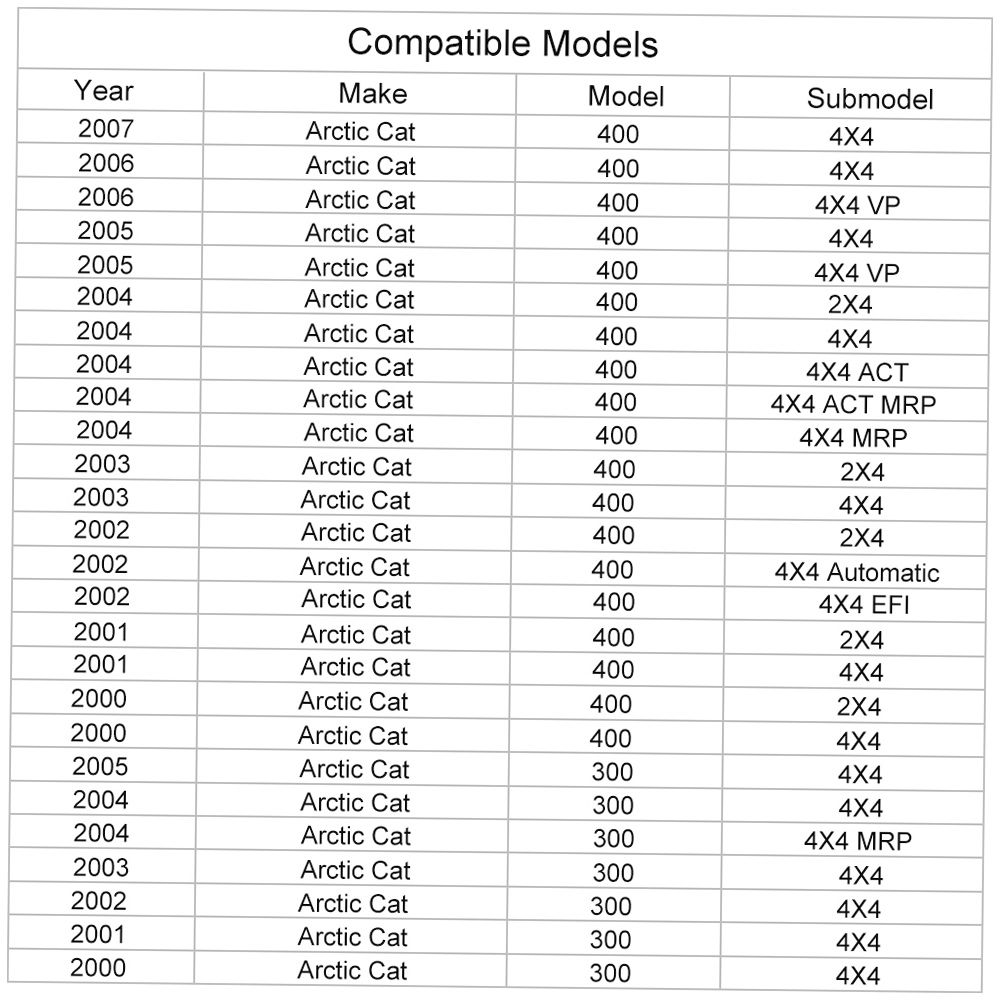 Compatible Models

| Year | Make | Model | Submodel |
|---|---|---|---|
| 2007 | Arctic Cat | 400 | 4X4 |
| 2006 | Arctic Cat | 400 | 4X4 |
| 2006 | Arctic Cat | 400 | 4X4 VP |
| 2005 | Arctic Cat | 400 | 4X4 |
| 2005 | Arctic Cat | 400 | 4X4 VP |
| 2004 | Arctic Cat | 400 | 2X4 |
| 2004 | Arctic Cat | 400 | 4X4 |
| 2004 | Arctic Cat | 400 | 4X4 ACT |
| 2004 | Arctic Cat | 400 | 4X4 ACT MRP |
| 2004 | Arctic Cat | 400 | 4X4 MRP |
| 2003 | Arctic Cat | 400 | 2X4 |
| 2003 | Arctic Cat | 400 | 4X4 |
| 2002 | Arctic Cat | 400 | 2X4 |
| 2002 | Arctic Cat | 400 | 4X4 Automatic |
| 2002 | Arctic Cat | 400 | 4X4 EFI |
| 2001 | Arctic Cat | 400 | 2X4 |
| 2001 | Arctic Cat | 400 | 4X4 |
| 2000 | Arctic Cat | 400 | 2X4 |
| 2000 | Arctic Cat | 400 | 4X4 |
| 2005 | Arctic Cat | 300 | 4X4 |
| 2004 | Arctic Cat | 300 | 4X4 |
| 2004 | Arctic Cat | 300 | 4X4 MRP |
| 2003 | Arctic Cat | 300 | 4X4 |
| 2002 | Arctic Cat | 300 | 4X4 |
| 2001 | Arctic Cat | 300 | 4X4 |
| 2000 | Arctic Cat | 300 | 4X4 |